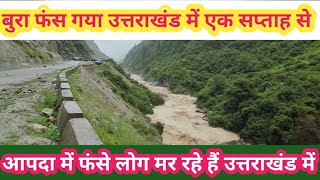 बुरा फंस गया उत्तराखंड में एक सप्ताह से

आपदा में फंसे लोग मर रहे हैं उत्तराखंड में